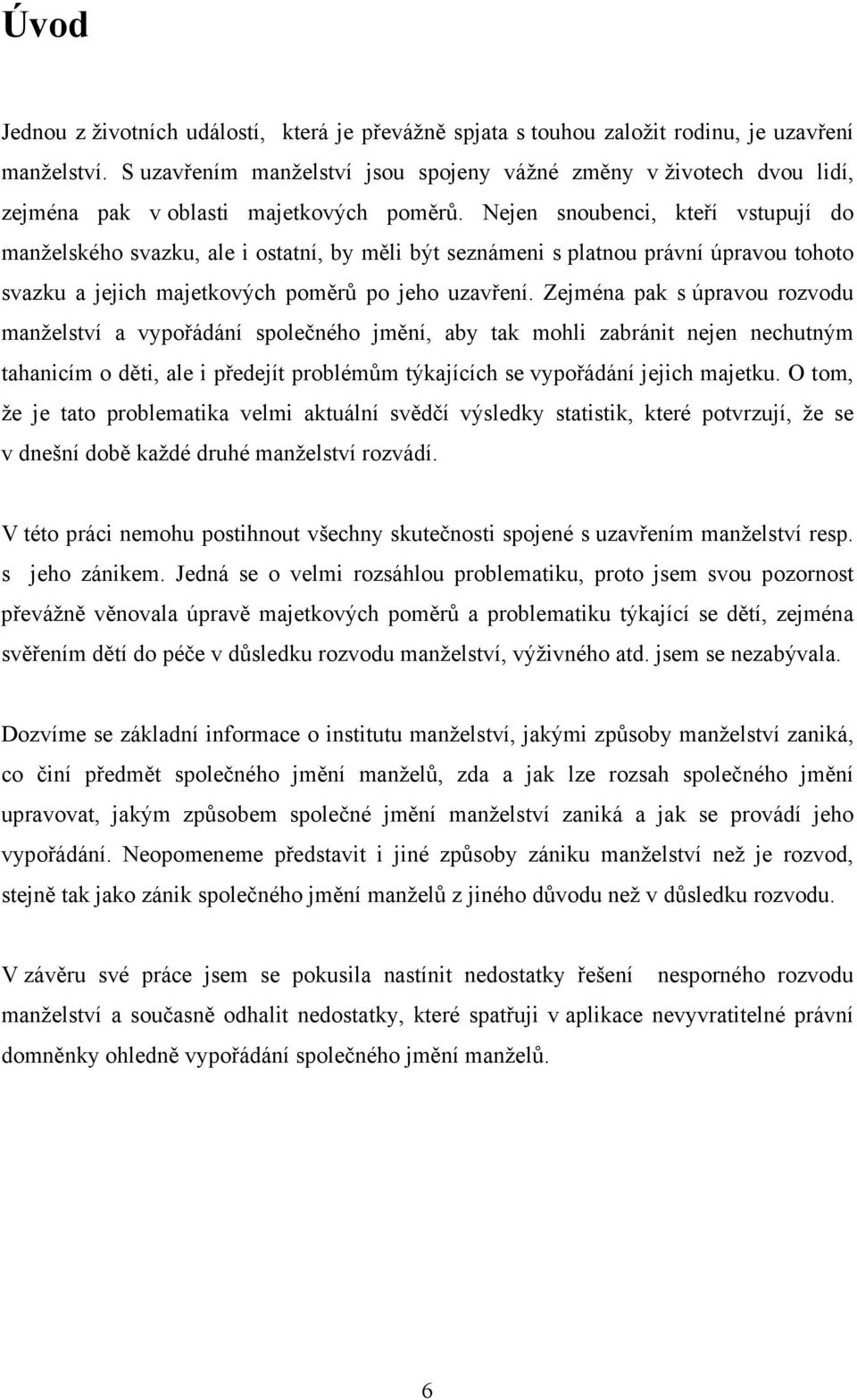 Úvod

Jednou z životních událostí, která je převážně spjata s touhou založit rodinu, je uzavření manželství. S uzavřením manželství jsou spojeny vážné změny v životech dvou lidí, zejména pak v oblasti majetkových poměrů. Nejen snoubenci, kteří vstupují do manželského svazku, ale i ostatní, by měli být seznámeni s platnou právní úpravou tohoto svazku a jejich majetkových poměrů po jeho uzavření. Zejména pak s úpravou rozvodu manželství a vypořádání společného jmění, aby tak mohli zabránit nejen nechutným tahanicím o děti, ale i předejít problémům týkajících se vypořádání jejich majetku. O tom, že je tato problematika velmi aktuální svědčí výsledky statistik, které potvrzují, že se v dnešní době každé druhé manželství rozvádí.

V této práci nemohu postihnout všechny skutečnosti spojené s uzavřením manželství resp. s jeho zánikem. Jedná se o velmi rozsáhlou problematiku, proto jsem svou pozornost převážně věnovala úpravě majetkových poměrů a problematiku týkající se dětí, zejména svěřením dětí do péče v důsledku rozvodu manželství, výživného atd. jsem se nezabývala.

Dozvíme se základní informace o institutu manželství, jakými způsoby manželství zaniká, co činí předmět společného jmění manželů, zda a jak lze rozsah společného jmění upravovat, jakým způsobem společné jmění manželství zaniká a jak se provádí jeho vypořádání. Neopomeneme představit i jiné způsoby zániku manželství než je rozvod, stejně tak jako zánik společného jmění manželů z jiného důvodu než v důsledku rozvodu.

V závěru své práce jsem se pokusila nastínit nedostatky řešení nesporného rozvodu manželství a současně odhalit nedostatky, které spatřuji v aplikace nevyvratitelné právní domněnky ohledně vypořádání společného jmění manželů.

6